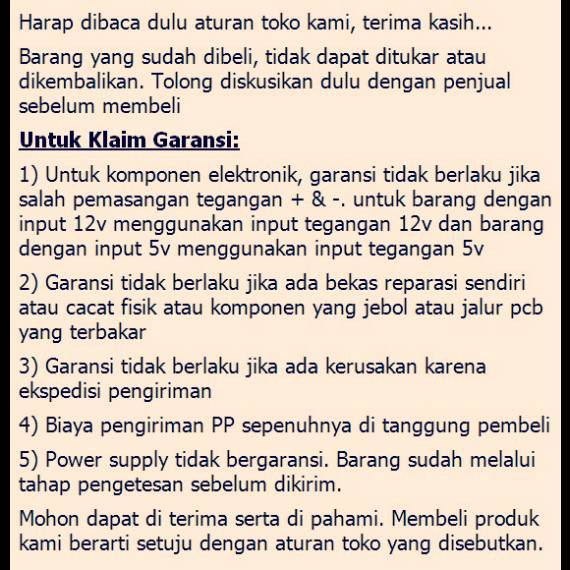 Harap dibaca dulu aturan toko kami, terima kasih...

Barang yang sudah dibeli, tidak dapat ditukar atau dikembalikan. Tolong diskusikan dulu dengan penjual sebelum membeli

Untuk Klaim Garansi:

1) Untuk komponen elektronik, garansi tidak berlaku jika salah pemasangan tegangan + & -. untuk barang dengan input 12v menggunakan input tegangan 12v dan barang dengan input 5v menggunakan input tegangan 5v

2) Garansi tidak berlaku jika ada bekas reparasi sendiri atau cacat fisik atau komponen yang jebol atau jalur pcb yang terbakar

3) Garansi tidak berlaku jika ada kerusakan karena ekspedisi pengiriman

4) Biaya pengiriman PP sepenuhnya di tanggung pembeli

5) Power supply tidak bergaransi. Barang sudah melalui tahap pengetesan sebelum dikirim.

Mohon dapat di terima serta di pahami. Membeli produk kami berarti setuju dengan aturan toko yang disebutkan.